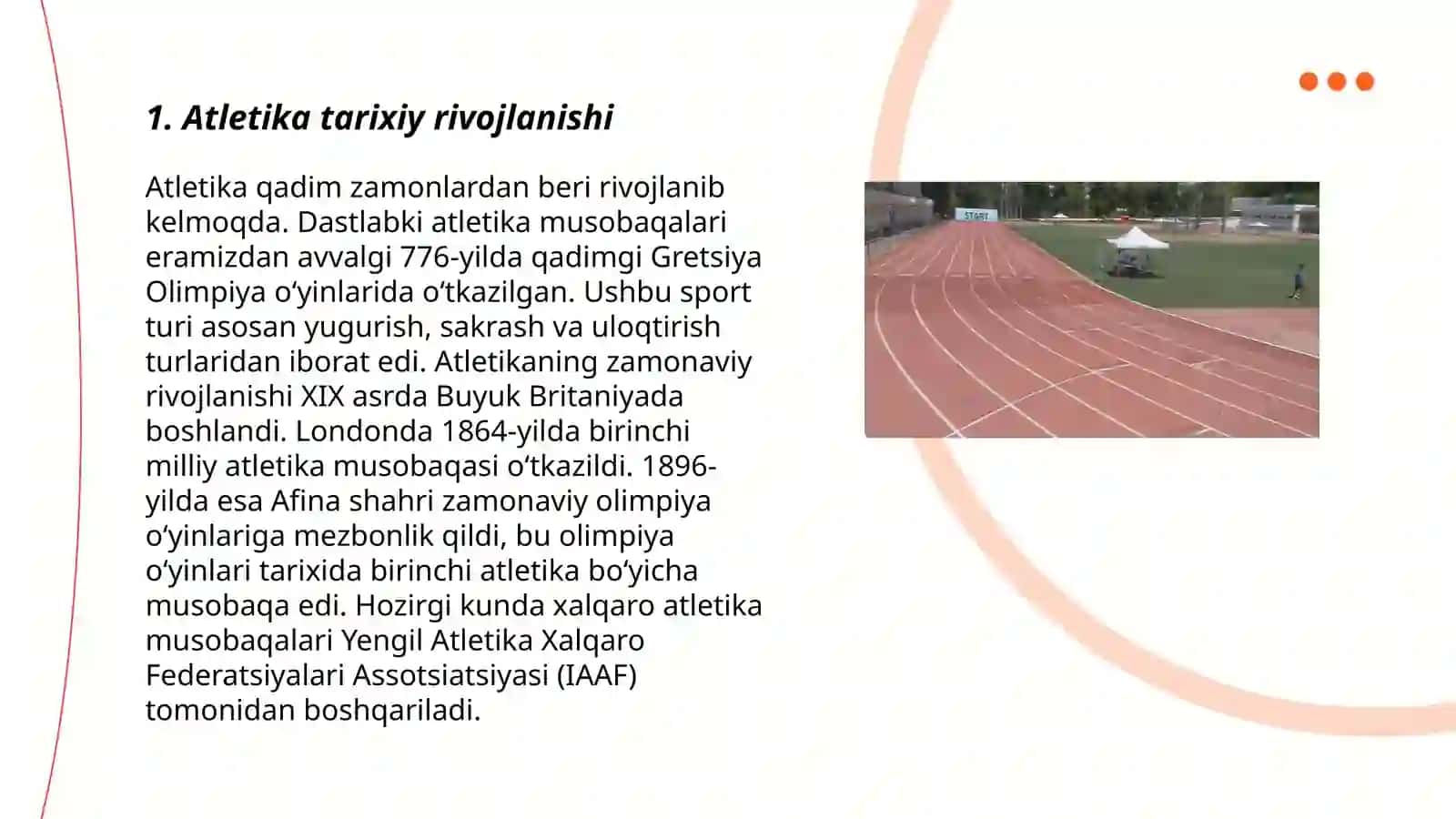 1. Atletika tarixiy rivojlanishi

Atletika qadim zamonlardan beri rivojlanib kelmoqda. Dastlabki atletika musobaqalari eramizdan avvalgi 776-yilda qadimgi Gretsiya Olimpiya o‘yinlarida o‘tkazilgan. Ushbu sport turi asosan yugurish, sakrash va uloqtirish turlaridan iborat edi. Atletikaning zamonaviy rivojlanishi XIX asrda Buyuk Britaniyada boshlandi. Londonda 1864-yilda birinchi milliy atletika musobaqasi o‘tkazildi. 1896-yilda esa Afina shahri zamonaviy olimpiya o‘yinlariga mezbonlik qildi, bu olimpiya o‘yinlari tarixida birinchi atletika bo‘yicha musobaqa edi. Hozirgi kunda xalqaro atletika musobaqalari Yengil Atletika Xalqaro Federatsiyalari Assotsiatsiyasi (IAAF) tomonidan boshqariladi.

START